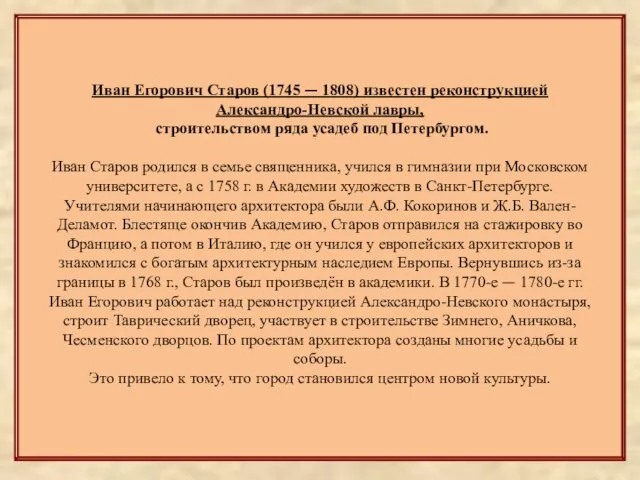 Иван Егорович Старов (1745 — 1808) известен реконструкцией Александро-Невской лавры, строительством ряда усадеб под Петербургом.

Иван Старов родился в семье священника, учился в гимназии при Московском университете, а с 1758 г. в Академии художеств в Санкт-Петербурге. Учителями начинающего архитектора были А.Ф. Кокоринов и Ж.Б. Вален-Деламот. Блестяще окончив Академию, Старов отправился на стажировку во Францию, а потом в Италию, где он учился у европейских архитекторов и знакомился с богатым архитектурным наследием Европы. Вернувшись из-за границы в 1768 г., Старов был произведён в академики. В 1770-е — 1780-е гг. Иван Егорович работает над реконструкцией Александро-Невского монастыря, строит Таврический дворец, участвует в строительстве Зимнего, Аничкова, Чесменского дворцов. По проектам архитектора созданы многие усадьбы и соборы.
Это привело к тому, что город становился центром новой культуры.